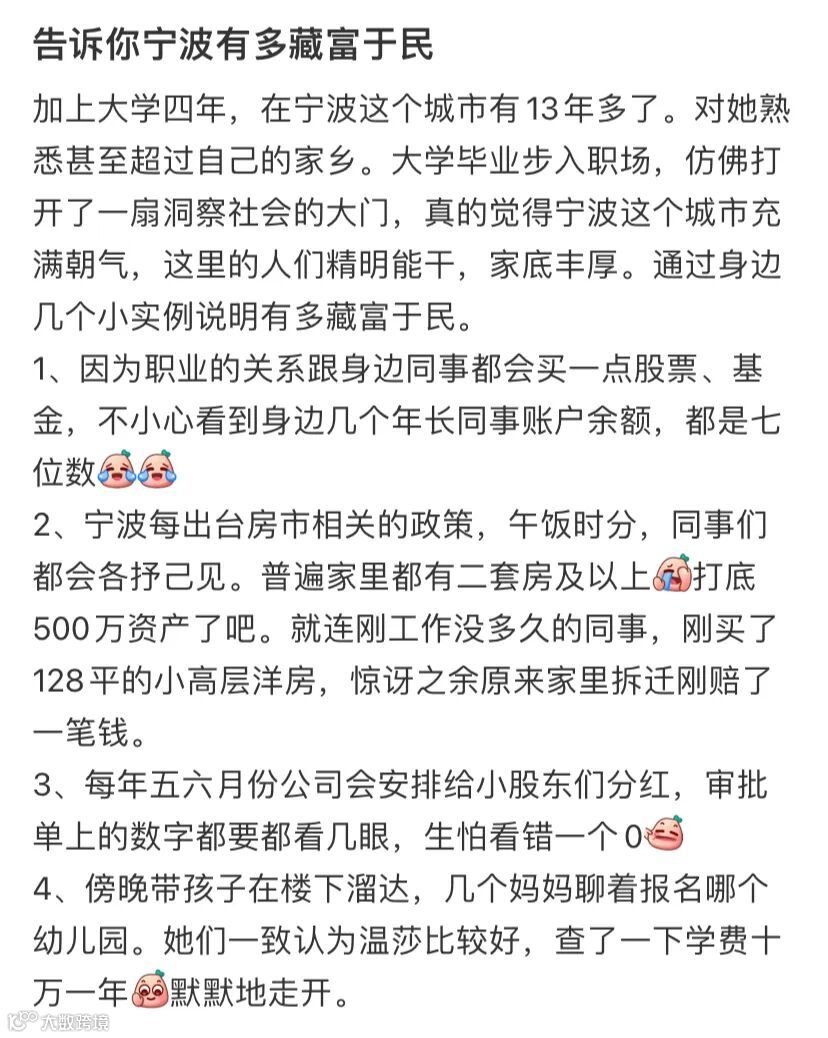 告诉你宁波有多藏富于民

加上大学四年，在宁波这个城市有13年多了。对她熟悉甚至超过自己的家乡。大学毕业步入职场，仿佛打开了一扇洞察社会的大门，真的觉得宁波这个城市充满朝气，这里的人们精明能干，家底丰厚。通过身边几个小实例说明有多藏富于民。
1、因为职业的关系跟身边同事都会买一点股票、基金，不小心看到身边几个年长同事账户余额，都是七位数
2、宁波每出台房市相关的政策，午饭时分，同事们都会各抒己见。普遍家里都有二套房及以上打底500万资产了吧。就连刚工作没多久的同事，刚买了128平的小高层洋房，惊讶之余原来家里拆迁刚赔了一笔钱。
3、每年五六月份公司会安排给小股东们分红，审批单上的数字都要都看几眼，生怕看错一个0
4、傍晚带孩子在楼下溜达，几个妈妈聊着报名哪个幼儿园。她们一致认为温莎比较好，查了一下学费十万一年默默地走开。

大数跨境